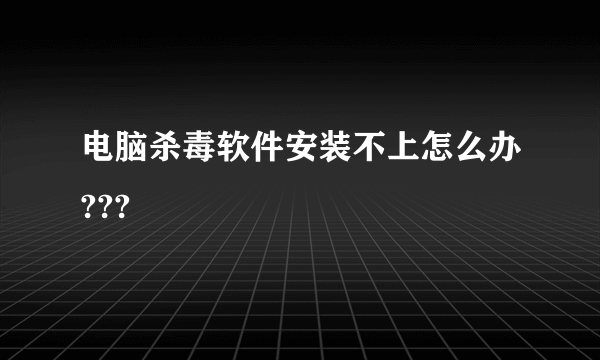 电脑杀毒软件安装不上怎么办???